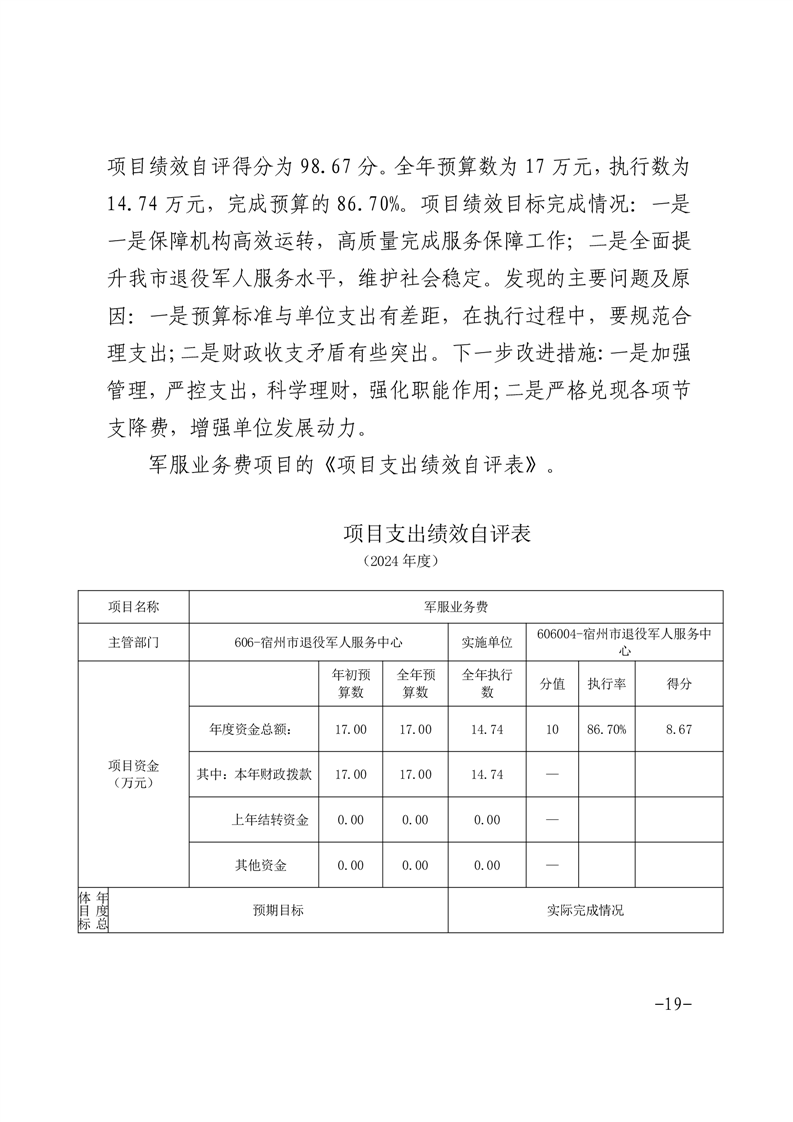 项目绩效自评得分为 98.67 分。全年预算数为 17 万元，执行数为 14.74 万元，完成预算的 86.70%。项目绩效目标完成情况：一是一是保障机构高效运转，高质量完成服务保障工作；二是全面提升我市退役军人服务水平，维护社会稳定。发现的主要问题及原因：一是预算标准与单位支出有差距，在执行过程中，要规范合理支出；二是财政收支矛盾有些突出。下一步改进措施：一是加强管理，严控支出，科学理财，强化职能作用；二是严格兑现各项节支降费，增强单位发展动力。

军服业务费项目的《项目支出绩效自评表》。

项目支出绩效自评表
（2024 年度）

| 项目名称 | 军服业务费 | | | | | | |
|---|---|---|---|---|---|---|---|
| 主管部门 | 606-宿州市退役军人服务中心 | | | 实施单位 | 606004-宿州市退役军人服务中心 | | |
| 项目资金（万元） | | 年初预算数 | 全年预算数 | 全年执行数 | 分值 | 执行率 | 得分 |
| | 年度资金总额： | 17.00 | 17.00 | 14.74 | 10 | 86.70% | 8.67 |
| | 其中：本年财政拨款 | 17.00 | 17.00 | 14.74 | — | | |
| | 上年结转资金 | 0.00 | 0.00 | 0.00 | — | | |
| | 其他资金 | 0.00 | 0.00 | 0.00 | — | | |
| 年度总体目标 | 预期目标 | | | 实际完成情况 | | | |

-19-